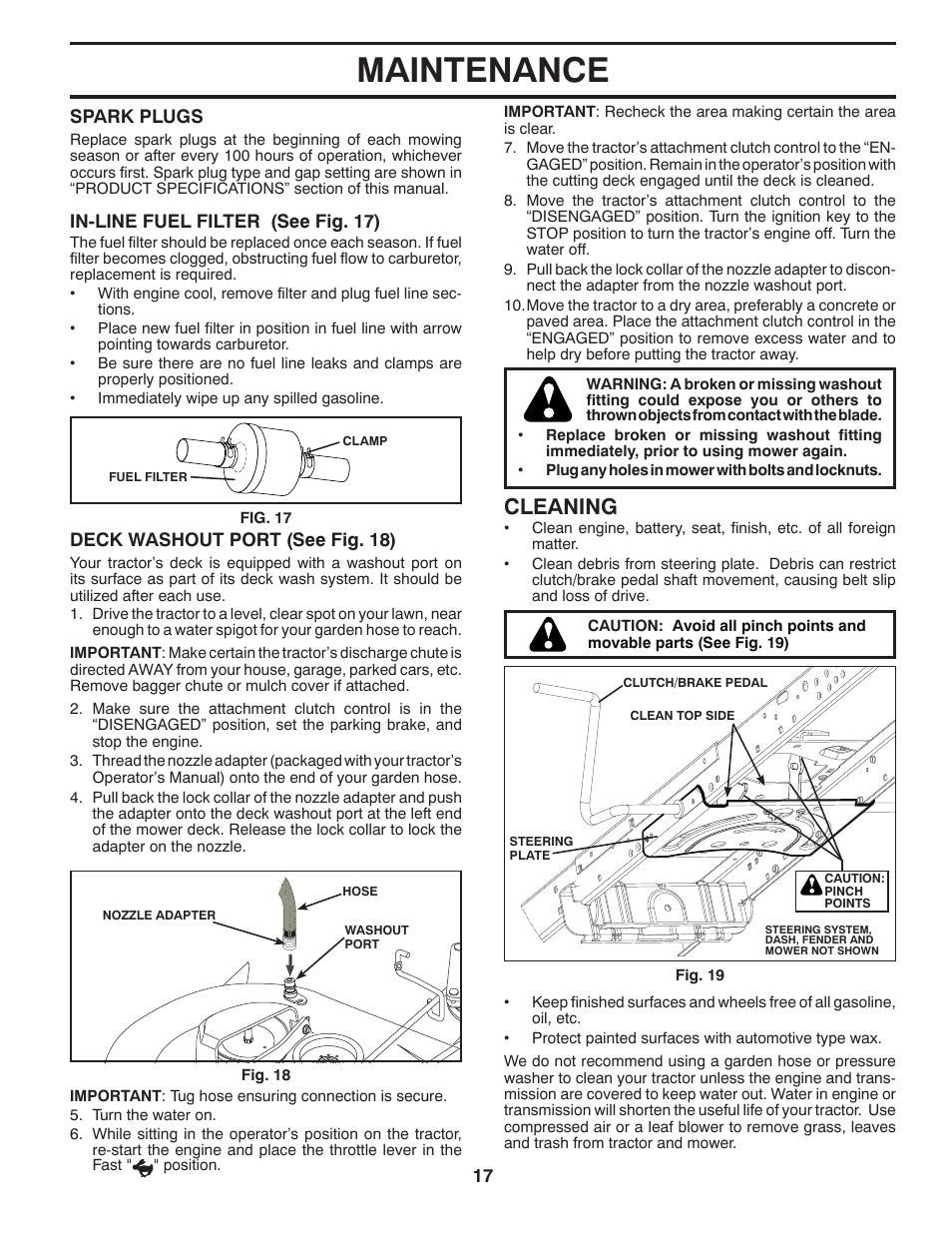 MAINTENANCE

SPARK PLUGS
Replace spark plugs at the beginning of each mowing season or after every 100 hours of operation, whichever occurs first. Spark plug type and gap setting are shown in "PRODUCT SPECIFICATIONS" section of this manual.

IN-LINE FUEL FILTER (See Fig. 17)
The fuel filter should be replaced once each season. If fuel filter becomes clogged, obstructing fuel flow to carburetor, replacement is required.
• With engine cool, remove filter and plug fuel line sections.
• Place new fuel filter in position in fuel line with arrow pointing towards carburetor.
• Be sure there are no fuel line leaks and clamps are properly positioned.
• Immediately wipe up any spilled gasoline.

CLAMP
FUEL FILTER
FIG. 17

DECK WASHOUT PORT (See Fig. 18)
Your tractor's deck is equipped with a washout port on its surface as part of its deck wash system. It should be utilized after each use.
1. Drive the tractor to a level, clear spot on your lawn, near enough to a water spigot for your garden hose to reach.

IMPORTANT: Make certain the tractor's discharge chute is directed AWAY from your house, garage, parked cars, etc. Remove bagger chute or mulch cover if attached.
2. Make sure the attachment clutch control is in the "DISENGAGED" position, set the parking brake, and stop the engine.
3. Thread the nozzle adapter (packaged with your tractor's Operator's Manual) onto the end of your garden hose.
4. Pull back the lock collar of the nozzle adapter and push the adapter onto the deck washout port at the left end of the mower deck. Release the lock collar to lock the adapter on the nozzle.

HOSE
NOZZLE ADAPTER
WASHOUT PORT
Fig. 18

IMPORTANT: Tug hose ensuring connection is secure.
5. Turn the water on.
6. While sitting in the operator's position on the tractor, re-start the engine and place the throttle lever in the Fast " " position.

IMPORTANT: Recheck the area making certain the area is clear.
7. Move the tractor's attachment clutch control to the "ENGAGED" position. Remain in the operator's position with the cutting deck engaged until the deck is cleaned.
8. Move the tractor's attachment clutch control to the "DISENGAGED" position. Turn the ignition key to the STOP position to turn the tractor's engine off. Turn the water off.
9. Pull back the lock collar of the nozzle adapter to disconnect the adapter from the nozzle washout port.
10. Move the tractor to a dry area, preferably a concrete or paved area. Place the attachment clutch control in the "ENGAGED" position to remove excess water and to help dry before putting the tractor away.

WARNING: A broken or missing washout fitting could expose you or others to thrown objects from contact with the blade.
• Replace broken or missing washout fitting immediately, prior to using mower again.
• Plug any holes in mower with bolts and locknuts.

CLEANING
• Clean engine, battery, seat, finish, etc. of all foreign matter.
• Clean debris from steering plate. Debris can restrict clutch/brake pedal shaft movement, causing belt slip and loss of drive.

CAUTION: Avoid all pinch points and movable parts (See Fig. 19)

CLUTCH/BRAKE PEDAL
CLEAN TOP SIDE
STEERING PLATE
CAUTION: PINCH POINTS
STEERING SYSTEM, DASH, FENDER AND MOWER NOT SHOWN
Fig. 19

• Keep finished surfaces and wheels free of all gasoline, oil, etc.
• Protect painted surfaces with automotive type wax.

We do not recommend using a garden hose or pressure washer to clean your tractor unless the engine and transmission are covered to keep water out. Water in engine or transmission will shorten the useful life of your tractor. Use compressed air or a leaf blower to remove grass, leaves and trash from tractor and mower.

17